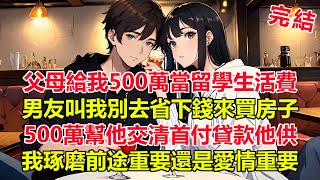 完結

父母給我500萬當留學生活費
男友叫我別去省下錢來買房子
500萬幫他交清首付貸款他供
我琢磨前途重要還是愛情重要